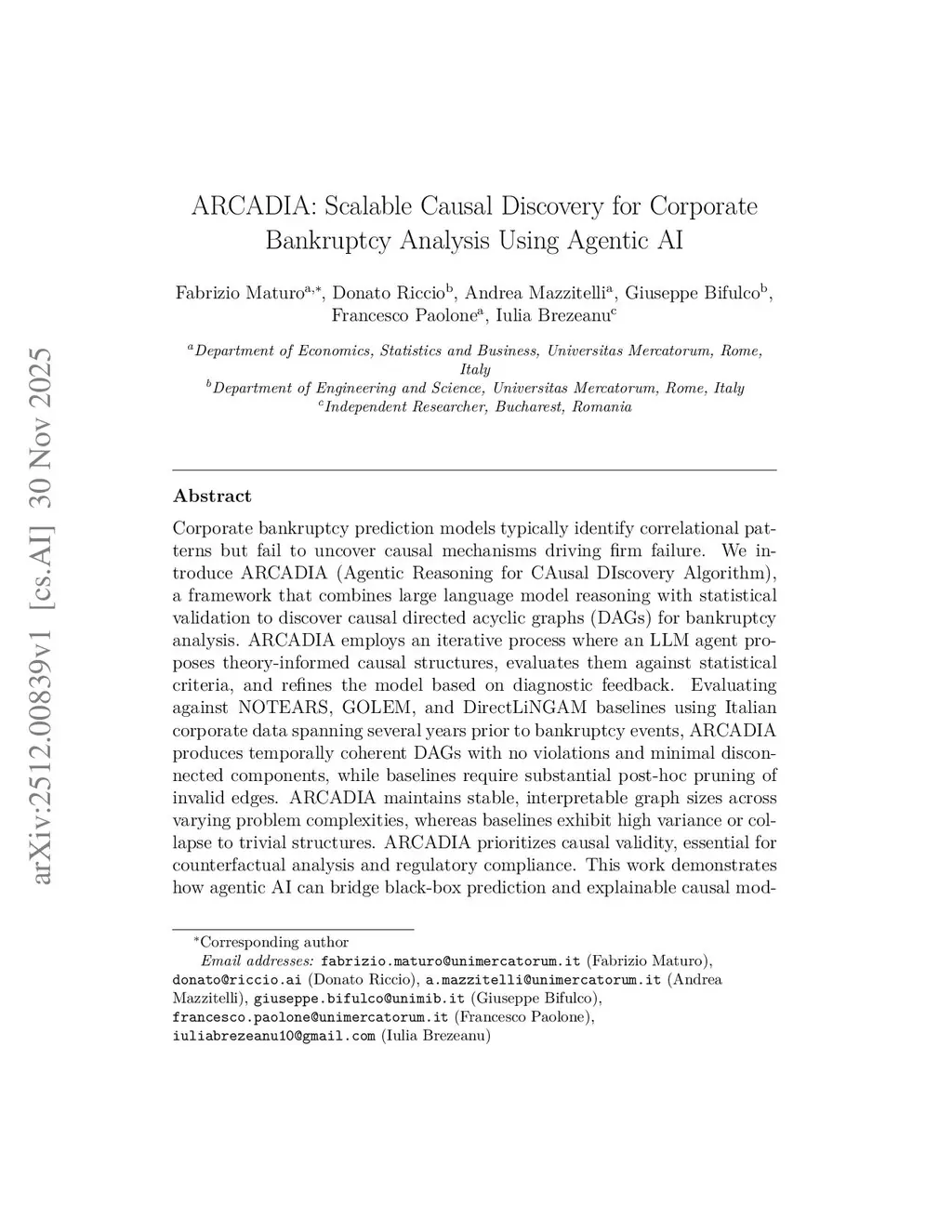 arXiv:2512.00839v1 [cs.AI] 30 Nov 2025

ARCADIA: Scalable Causal Discovery for Corporate Bankruptcy Analysis Using Agentic AI

Fabrizio Maturo$^{a,*}$, Donato Riccio$^{b}$, Andrea Mazzitelli$^{a}$, Giuseppe Bifulco$^{b}$, Francesco Paolone$^{a}$, Iulia Brezeanu$^{c}$

$^{a}$Department of Economics, Statistics and Business, Universitas Mercatorum, Rome, Italy
$^{b}$Department of Engineering and Science, Universitas Mercatorum, Rome, Italy
$^{c}$Independent Researcher, Bucharest, Romania

Abstract

Corporate bankruptcy prediction models typically identify correlational patterns but fail to uncover causal mechanisms driving firm failure. We introduce ARCADIA (Agentic Reasoning for CAusal DIscovery Algorithm), a framework that combines large language model reasoning with statistical validation to discover causal directed acyclic graphs (DAGs) for bankruptcy analysis. ARCADIA employs an iterative process where an LLM agent proposes theory-informed causal structures, evaluates them against statistical criteria, and refines the model based on diagnostic feedback. Evaluating against NOTEARS, GOLEM, and DirectLiNGAM baselines using Italian corporate data spanning several years prior to bankruptcy events, ARCADIA produces temporally coherent DAGs with no violations and minimal disconnected components, while baselines require substantial post-hoc pruning of invalid edges. ARCADIA maintains stable, interpretable graph sizes across varying problem complexities, whereas baselines exhibit high variance or collapse to trivial structures. ARCADIA prioritizes causal validity, essential for counterfactual analysis and regulatory compliance. This work demonstrates how agentic AI can bridge black-box prediction and explainable causal mod-

*Corresponding author
Email addresses: fabrizio.maturo@unimercatorum.it (Fabrizio Maturo), donato@riccio.ai (Donato Riccio), a.mazzitelli@unimercatorum.it (Andrea Mazzitelli), giuseppe.bifulco@unimib.it (Giuseppe Bifulco), francesco.paolone@unimercatorum.it (Francesco Paolone), iuliabrezeanu10@gmail.com (Iulia Brezeanu)